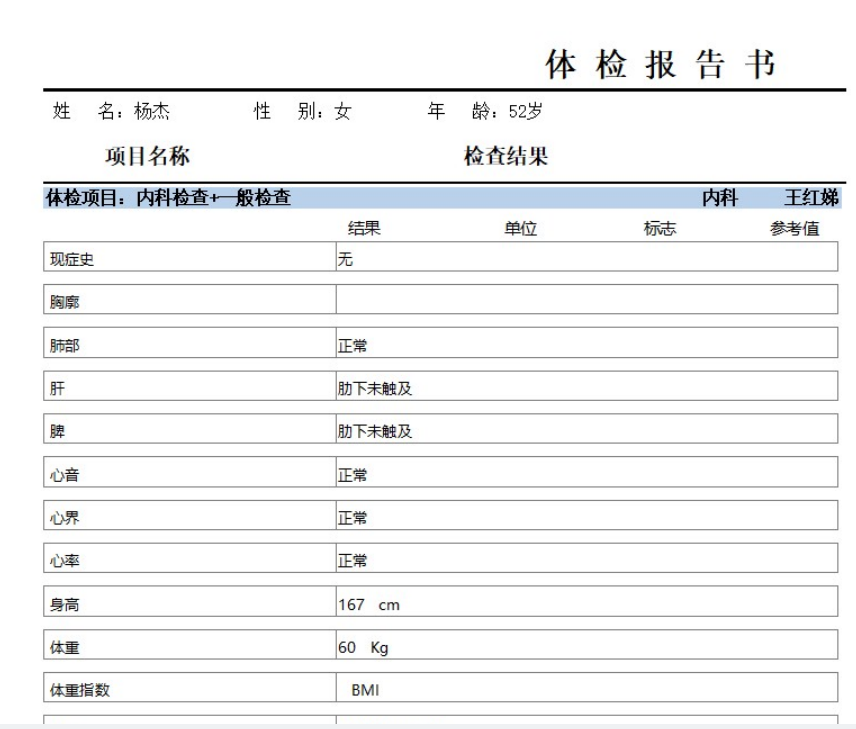 体 检 报 告 书

姓　名：杨杰　　性　别：女　　年　龄：52岁

项目名称　　检查结果

体检项目：内科检查+一般检查　　内科　王红娣

| | 结果 | 单位 | 标志 | 参考值 |
|---|---|---|---|---|
| 现症史 | 无 | | | |
| 胸廓 | | | | |
| 肺部 | 正常 | | | |
| 肝 | 肋下未触及 | | | |
| 脾 | 肋下未触及 | | | |
| 心音 | 正常 | | | |
| 心界 | 正常 | | | |
| 心率 | 正常 | | | |
| 身高 | 167　cm | | | |
| 体重 | 60　Kg | | | |
| 体重指数 | BMI | | | |